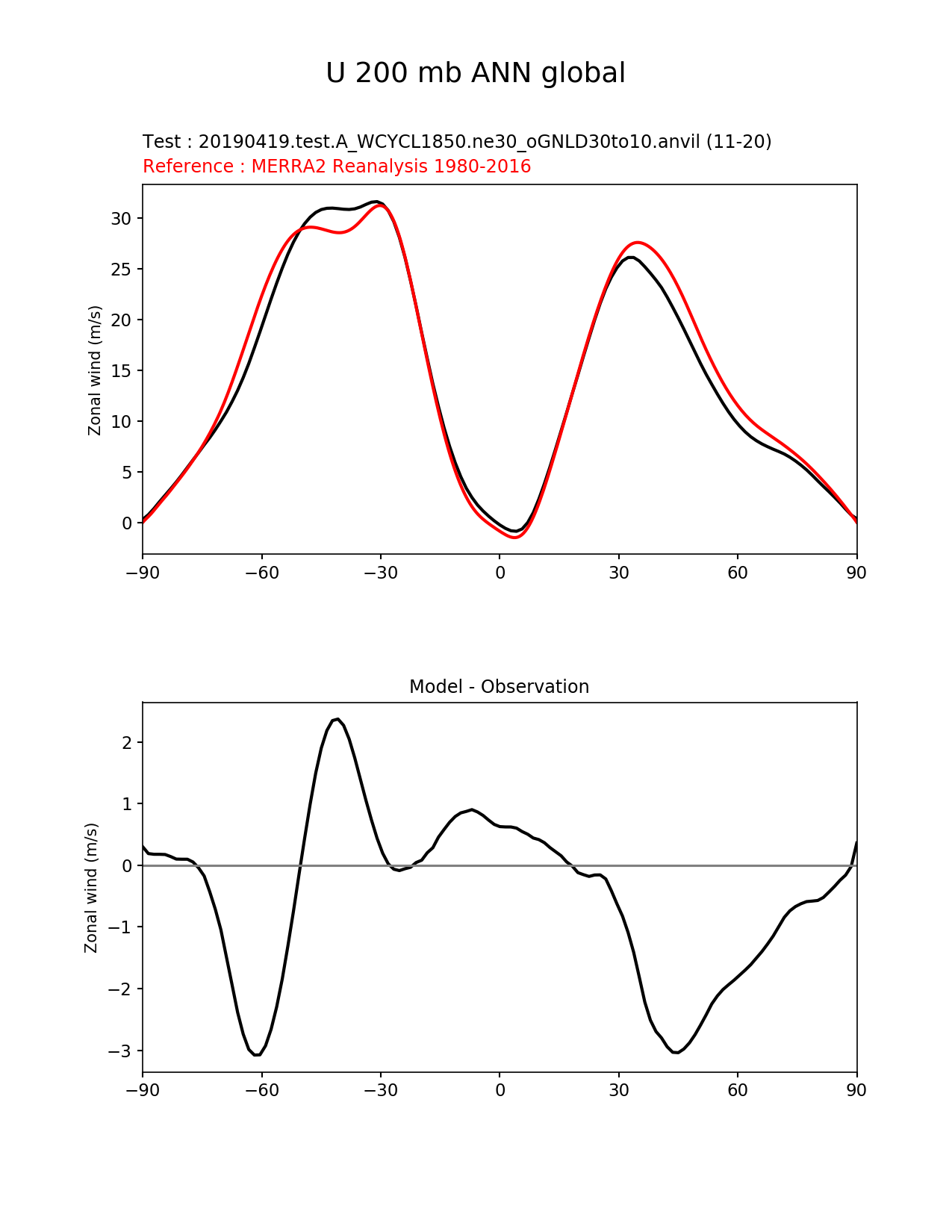 U 200 mb ANN global

Test : 20190419.test.A_WCYCL1850.ne30_oGNLD30to10.anvil (11-20)
Reference : MERRA2 Reanalysis 1980-2016

Zonal wind (m/s)

30
25
20
15
10
5
0

−90 −60 −30 0 30 60 90

Model - Observation

Zonal wind (m/s)

2
1
0
−1
−2
−3

−90 −60 −30 0 30 60 90